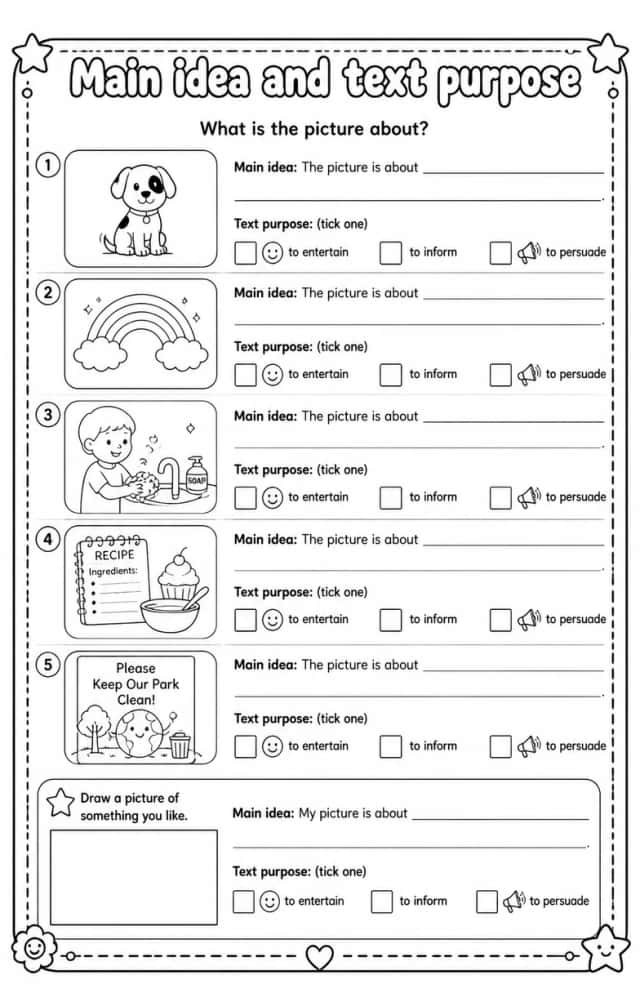 Main idea and text purpose

What is the picture about?

1

Main idea: The picture is about ____

____.

Text purpose: (tick one)

☐ to entertain ☐ to inform ☐ to persuade

2

Main idea: The picture is about ____

____.

Text purpose: (tick one)

☐ to entertain ☐ to inform ☐ to persuade

3

SOAP

Main idea: The picture is about ____

____.

Text purpose: (tick one)

☐ to entertain ☐ to inform ☐ to persuade

4

RECIPE
Ingredients:

Main idea: The picture is about ____

____.

Text purpose: (tick one)

☐ to entertain ☐ to inform ☐ to persuade

5

Please
Keep Our Park
Clean!

Main idea: The picture is about ____

____.

Text purpose: (tick one)

☐ to entertain ☐ to inform ☐ to persuade

Draw a picture of something you like.

Main idea: My picture is about ____

____.

Text purpose: (tick one)

☐ to entertain ☐ to inform ☐ to persuade